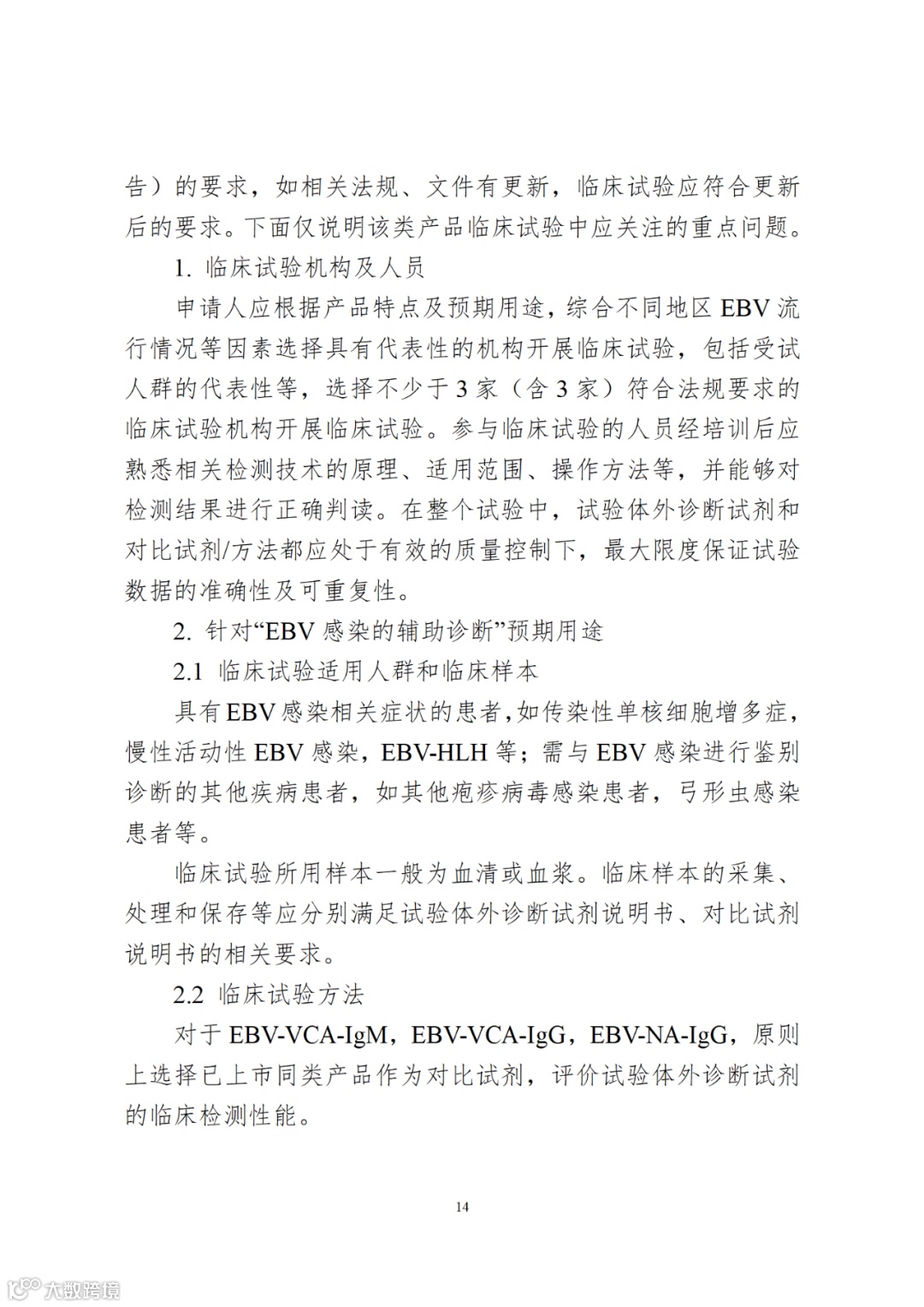 告）的要求，如相关法规、文件有更新，临床试验应符合更新后的要求。下面仅说明该类产品临床试验中应关注的重点问题。

1. 临床试验机构及人员

申请人应根据产品特点及预期用途，综合不同地区 EBV 流行情况等因素选择具有代表性的机构开展临床试验，包括受试人群的代表性等，选择不少于 3 家（含 3 家）符合法规要求的临床试验机构开展临床试验。参与临床试验的人员经培训后应熟悉相关检测技术的原理、适用范围、操作方法等，并能够对检测结果进行正确判读。在整个试验中，试验体外诊断试剂和对比试剂/方法都应处于有效的质量控制下，最大限度保证试验数据的准确性及可重复性。

2. 针对“EBV 感染的辅助诊断”预期用途

2.1 临床试验适用人群和临床样本

具有 EBV 感染相关症状的患者，如传染性单核细胞增多症，慢性活动性 EBV 感染，EBV-HLH 等；需与 EBV 感染进行鉴别诊断的其他疾病患者，如其他疱疹病毒感染患者，弓形虫感染患者等。

临床试验所用样本一般为血清或血浆。临床样本的采集、处理和保存等应分别满足试验体外诊断试剂说明书、对比试剂说明书的相关要求。

2.2 临床试验方法

对于 EBV-VCA-IgM，EBV-VCA-IgG，EBV-NA-IgG，原则上选择已上市同类产品作为对比试剂，评价试验体外诊断试剂的临床检测性能。

14

大数跨境